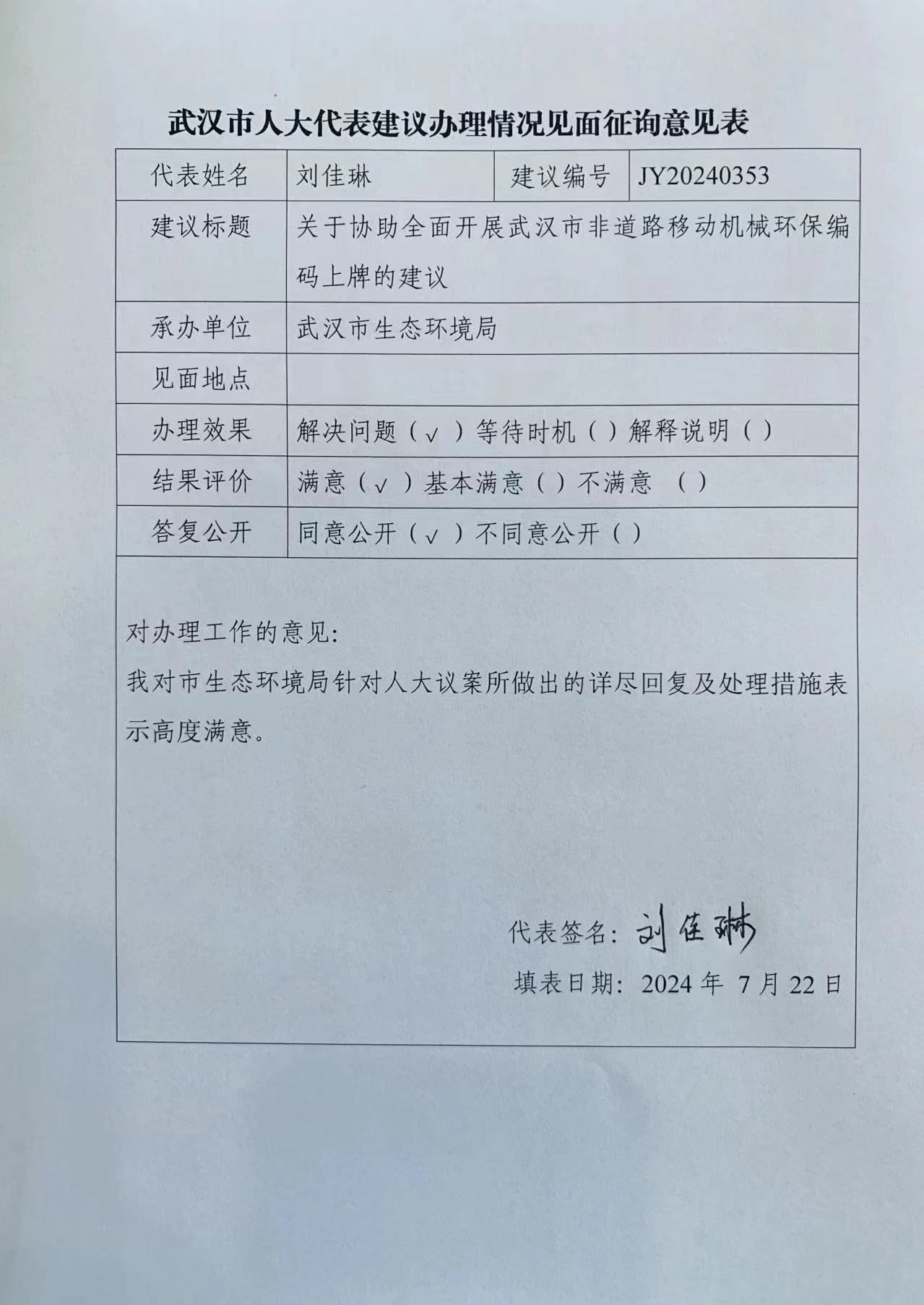 武汉市人大代表建议办理情况见面征询意见表

| 代表姓名 | 刘佳琳 | 建议编号 | JY20240353 |
|---|---|---|---|
| 建议标题 | 关于协助全面开展武汉市非道路移动机械环保编码上牌的建议 | | |
| 承办单位 | 武汉市生态环境局 | | |
| 见面地点 | | | |
| 办理效果 | 解决问题（√）等待时机（）解释说明（） | | |
| 结果评价 | 满意（√）基本满意（）不满意 （） | | |
| 答复公开 | 同意公开（√）不同意公开（） | | |

对办理工作的意见：
我对市生态环境局针对人大议案所做出的详尽回复及处理措施表示高度满意。

代表签名：刘佳琳
填表日期：2024 年 7 月 22 日